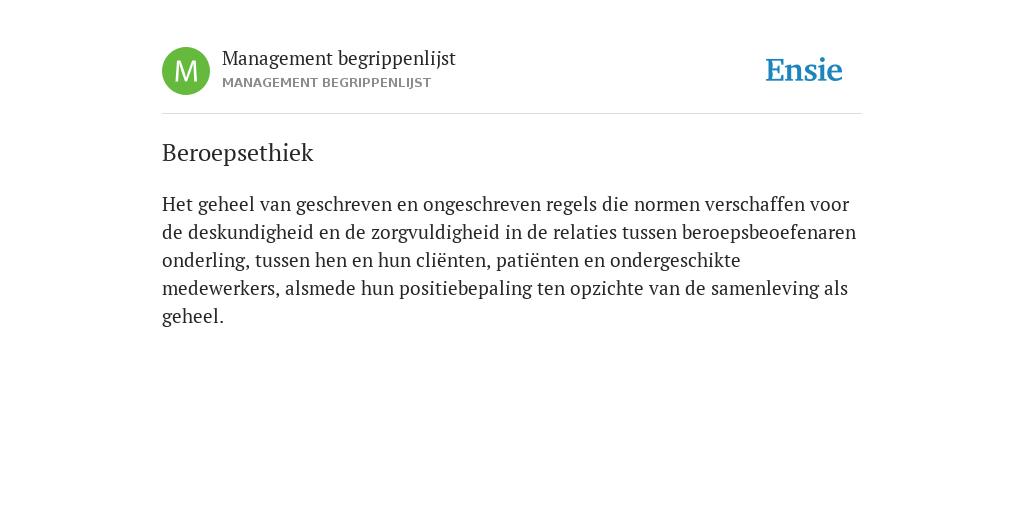 M

Management begrippenlijst
MANAGEMENT BEGRIPPENLIJST

Ensie

Beroepsethiek

Het geheel van geschreven en ongeschreven regels die normen verschaffen voor de deskundigheid en de zorgvuldigheid in de relaties tussen beroepsbeoefenaren onderling, tussen hen en hun cliënten, patiënten en ondergeschikte medewerkers, alsmede hun positiebepaling ten opzichte van de samenleving als geheel.